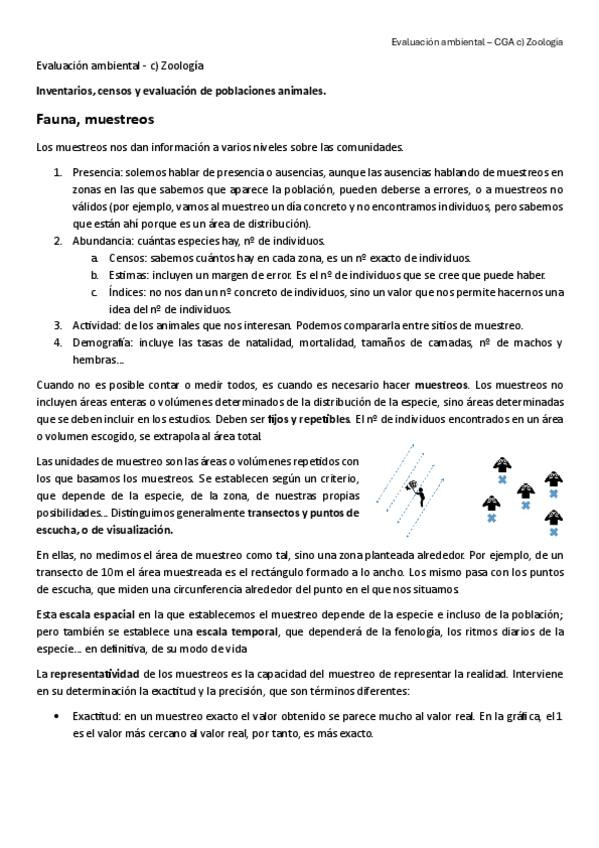 Evaluación ambiental – CGA c) Zoología

Evaluación ambiental - c) Zoología

Inventarios, censos y evaluación de poblaciones animales.

Fauna, muestreos

Los muestreos nos dan información a varios niveles sobre las comunidades.

1. Presencia: solemos hablar de presencia o ausencias, aunque las ausencias hablando de muestreos en zonas en las que sabemos que aparece la población, pueden deberse a errores, o a muestreos no válidos (por ejemplo, vamos al muestreo un día concreto y no encontramos individuos, pero sabemos que están ahí porque es un área de distribución).
2. Abundancia: cuántas especies hay, nº de individuos.
 a. Censos: sabemos cuántos hay en cada zona, es un nº exacto de individuos.
 b. Estimas: incluyen un margen de error. Es el nº de individuos que se cree que puede haber.
 c. Índices: no nos dan un nº concreto de individuos, sino un valor que nos permite hacernos una idea del nº de individuos.
3. Actividad: de los animales que nos interesan. Podemos compararla entre sitios de muestreo.
4. Demografía: incluye las tasas de natalidad, mortalidad, tamaños de camadas, nº de machos y hembras…

Cuando no es posible contar o medir todos, es cuando es necesario hacer muestreos. Los muestreos no incluyen áreas enteras o volúmenes determinados de la distribución de la especie, sino áreas determinadas que se deben incluir en los estudios. Deben ser fijos y repetibles. El nº de individuos encontrados en un área o volumen escogido, se extrapola al área total.

Las unidades de muestreo son las áreas o volúmenes repetidos con los que basamos los muestreos. Se establecen según un criterio, que depende de la especie, de la zona, de nuestras propias posibilidades… Distinguimos generalmente transectos y puntos de escucha, o de visualización.

En ellas, no medimos el área de muestreo como tal, sino una zona planteada alrededor. Por ejemplo, de un transecto de 10m el área muestreada es el rectángulo formado a lo ancho. Los mismo pasa con los puntos de escucha, que miden una circunferencia alrededor del punto en el que nos situamos.

Esta escala espacial en la que establecemos el muestreo depende de la especie e incluso de la población; pero también se establece una escala temporal, que dependerá de la fenología, los ritmos diarios de la especie… en definitiva, de su modo de vida

La representatividad de los muestreos es la capacidad del muestreo de representar la realidad. Interviene en su determinación la exactitud y la precisión, que son términos diferentes:

• Exactitud: en un muestreo exacto el valor obtenido se parece mucho al valor real. En la gráfica, el 1 es el valor más cercano al valor real, por tanto, es más exacto.